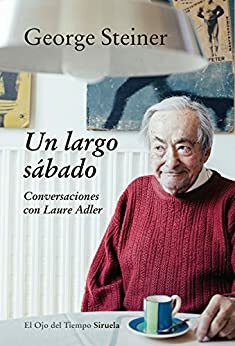 George Steiner

PETER

Un largo sábado

Conversaciones con Laure Adler

El Ojo del Tiempo Siruela